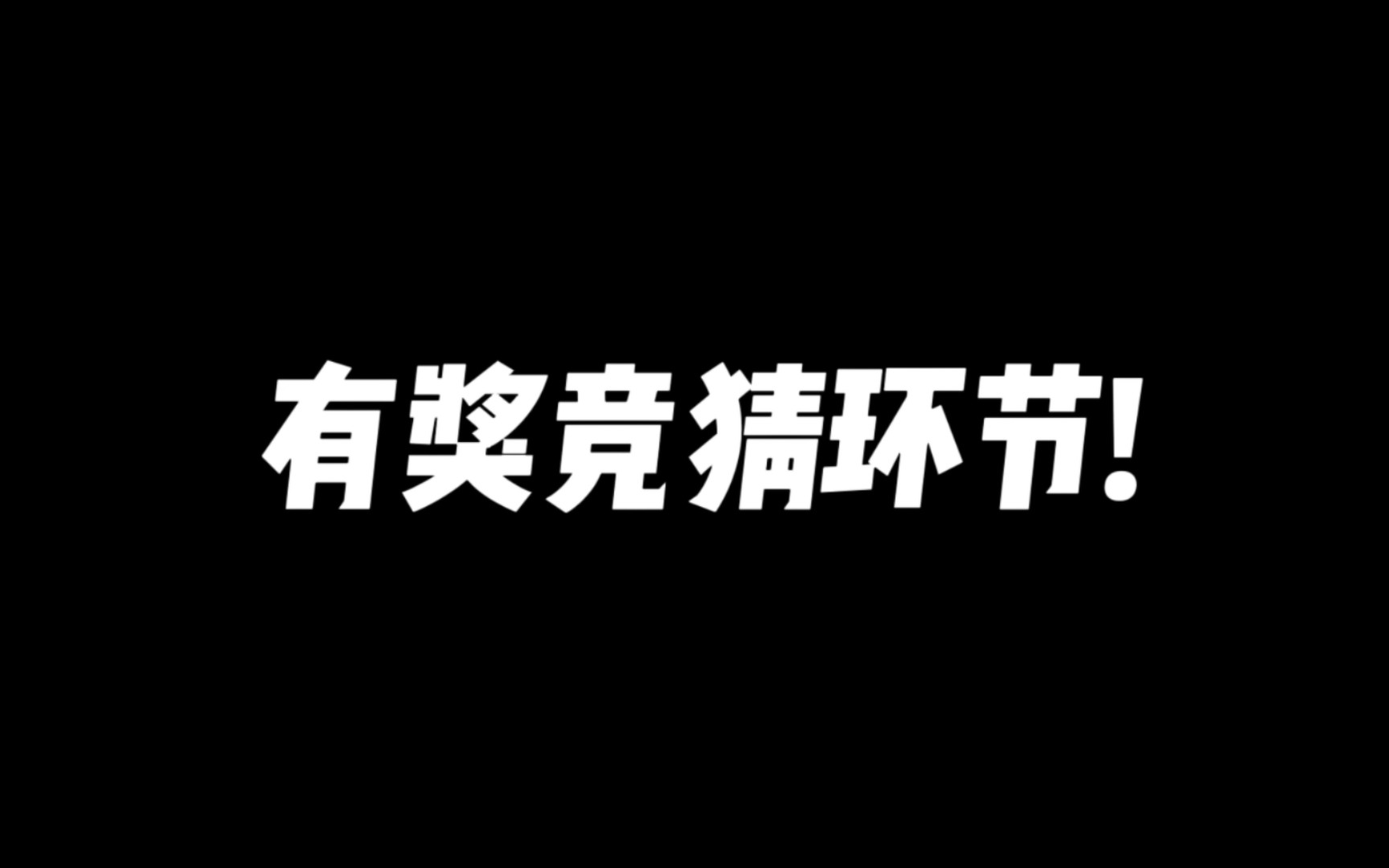 有奖竞猜环节!